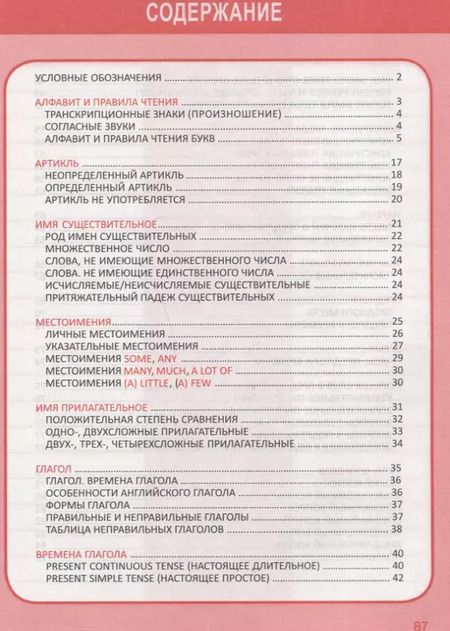 СОДЕРЖАНИЕ

УСЛОВНЫЕ ОБОЗНАЧЕНИЯ 2

АЛФАВИТ И ПРАВИЛА ЧТЕНИЯ 3
ТРАНСКРИПЦИОННЫЕ ЗНАКИ (ПРОИЗНОШЕНИЕ) 4
СОГЛАСНЫЕ ЗВУКИ 4
АЛФАВИТ И ПРАВИЛА ЧТЕНИЯ БУКВ 5

АРТИКЛЬ 17
НЕОПРЕДЕЛЕННЫЙ АРТИКЛЬ 18
ОПРЕДЕЛЕННЫЙ АРТИКЛЬ 19
АРТИКЛЬ НЕ УПОТРЕБЛЯЕТСЯ 20

ИМЯ СУЩЕСТВИТЕЛЬНОЕ 21
РОД ИМЕН СУЩЕСТВИТЕЛЬНЫХ 22
МНОЖЕСТВЕННОЕ ЧИСЛО 22
СЛОВА, НЕ ИМЕЮЩИЕ МНОЖЕСТВЕННОГО ЧИСЛА 24
СЛОВА. НЕ ИМЕЮЩИЕ ЕДИНСТВЕННОГО ЧИСЛА 24
ИСЧИСЛЯЕМЫЕ/НЕИСЧИСЛЯЕМЫЕ СУЩЕСТВИТЕЛЬНЫЕ 24
ПРИТЯЖАТЕЛЬНЫЙ ПАДЕЖ СУЩЕСТВИТЕЛЬНЫХ 24

МЕСТОИМЕНИЯ 25
ЛИЧНЫЕ МЕСТОИМЕНИЯ 26
УКАЗАТЕЛЬНЫЕ МЕСТОИМЕНИЯ 27
МЕСТОИМЕНИЯ SOME, ANY 29
МЕСТОИМЕНИЯ MANY, MUCH, A LOT OF 30
МЕСТОИМЕНИЯ (A) LITTLE, (A) FEW 30

ИМЯ ПРИЛАГАТЕЛЬНОЕ 31
ПОЛОЖИТЕЛЬНАЯ СТЕПЕНЬ СРАВНЕНИЯ 32
ОДНО-, ДВУХСЛОЖНЫЕ ПРИЛАГАТЕЛЬНЫЕ 33
ДВУХ-, ТРЕХ-, ЧЕТЫРЕХСЛОЖНЫЕ ПРИЛАГАТЕЛЬНЫЕ 34

ГЛАГОЛ 35
ГЛАГОЛ. ВРЕМЕНА ГЛАГОЛА 36
ОСОБЕННОСТИ АНГЛИЙСКОГО ГЛАГОЛА 36
ФОРМЫ ГЛАГОЛА 37
ПРАВИЛЬНЫЕ И НЕПРАВИЛЬНЫЕ ГЛАГОЛЫ 37
ТАБЛИЦА НЕПРАВИЛЬНЫХ ГЛАГОЛОВ 38

ВРЕМЕНА ГЛАГОЛА 40
PRESENT CONTINUOUS TENSE (НАСТОЯЩЕЕ ДЛИТЕЛЬНОЕ) 40
PRESENT SIMPLE TENSE (НАСТОЯЩЕЕ ПРОСТОЕ) 42

87